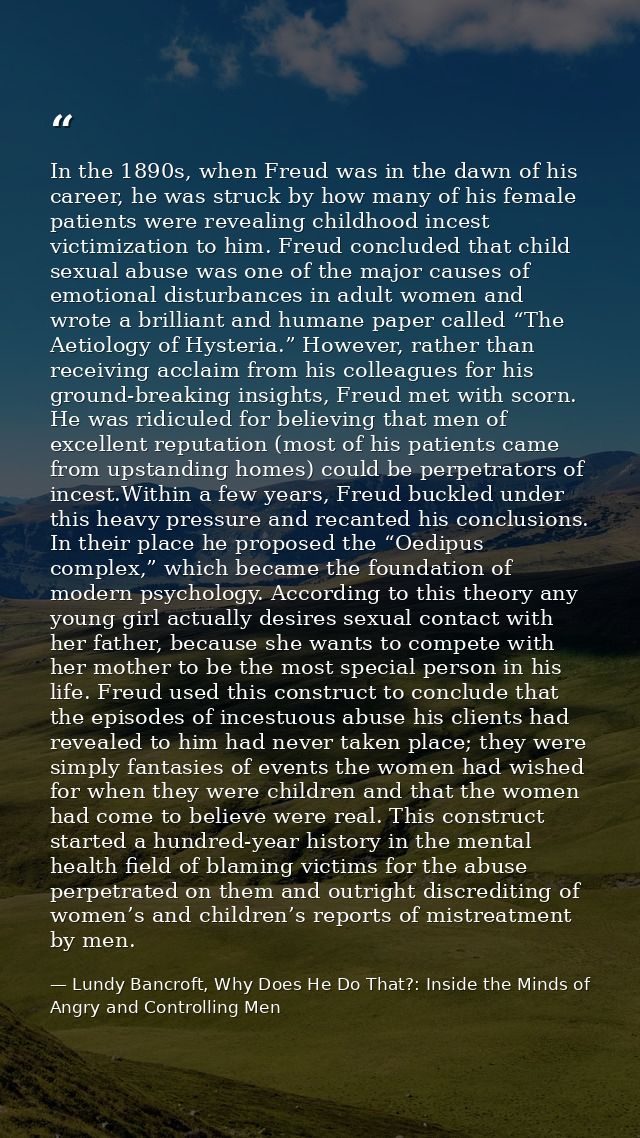 “

In the 1890s, when Freud was in the dawn of his career, he was struck by how many of his female patients were revealing childhood incest victimization to him. Freud concluded that child sexual abuse was one of the major causes of emotional disturbances in adult women and wrote a brilliant and humane paper called “The Aetiology of Hysteria.” However, rather than receiving acclaim from his colleagues for his ground-breaking insights, Freud met with scorn. He was ridiculed for believing that men of excellent reputation (most of his patients came from upstanding homes) could be perpetrators of incest.Within a few years, Freud buckled under this heavy pressure and recanted his conclusions. In their place he proposed the “Oedipus complex,” which became the foundation of modern psychology. According to this theory any young girl actually desires sexual contact with her father, because she wants to compete with her mother to be the most special person in his life. Freud used this construct to conclude that the episodes of incestuous abuse his clients had revealed to him had never taken place; they were simply fantasies of events the women had wished for when they were children and that the women had come to believe were real. This construct started a hundred-year history in the mental health field of blaming victims for the abuse perpetrated on them and outright discrediting of women’s and children’s reports of mistreatment by men.

— Lundy Bancroft, Why Does He Do That?: Inside the Minds of Angry and Controlling Men